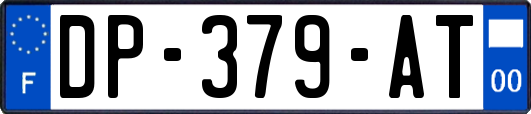 F
DP-379-AT
00